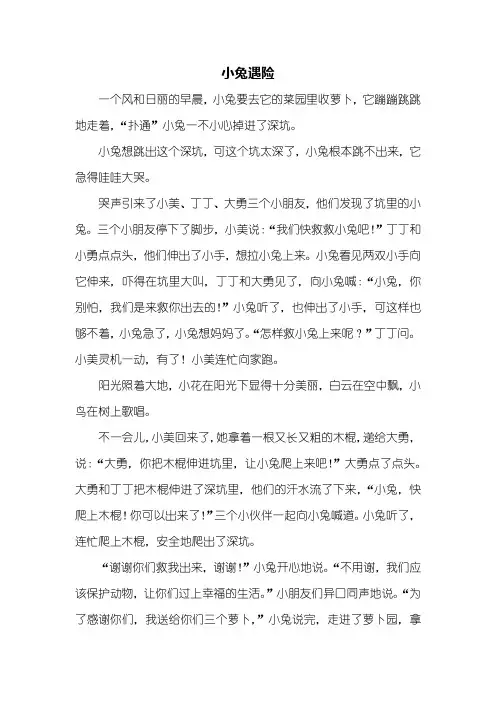 小兔遇险

一个风和日丽的早晨，小兔要去它的菜园里收萝卜，它蹦蹦跳跳地走着，“扑通”小兔一不小心掉进了深坑。

小兔想跳出这个深坑，可这个坑太深了，小兔根本跳不出来，它急得哇哇大哭。

哭声引来了小美、丁丁、大勇三个小朋友，他们发现了坑里的小兔。三个小朋友停下了脚步，小美说：“我们快救救小兔吧！”丁丁和小勇点点头，他们伸出了小手，想拉小兔上来。小兔看见两双小手向它伸来，吓得在坑里大叫，丁丁和大勇见了，向小兔喊：“小兔，你别怕，我们是来救你出去的！”小兔听了，也伸出了小手，可这样也够不着，小兔急了，小兔想妈妈了。“怎样救小兔上来呢？”丁丁问。小美灵机一动，有了！小美连忙向家跑。

阳光照着大地，小花在阳光下显得十分美丽，白云在空中飘，小鸟在树上歌唱。

不一会儿，小美回来了，她拿着一根又长又粗的木棍，递给大勇，说：“大勇，你把木棍伸进坑里，让小兔爬上来吧！”大勇点了点头。大勇和丁丁把木棍伸进了深坑里，他们的汗水流了下来，“小兔，快爬上木棍！你可以出来了！”三个小伙伴一起向小兔喊道。小兔听了，连忙爬上木棍，安全地爬出了深坑。

“谢谢你们救我出来，谢谢！”小兔开心地说。“不用谢，我们应该保护动物，让你们过上幸福的生活。”小朋友们异口同声地说。“为了感谢你们，我送给你们三个萝卜，”小兔说完，走进了萝卜园，拿